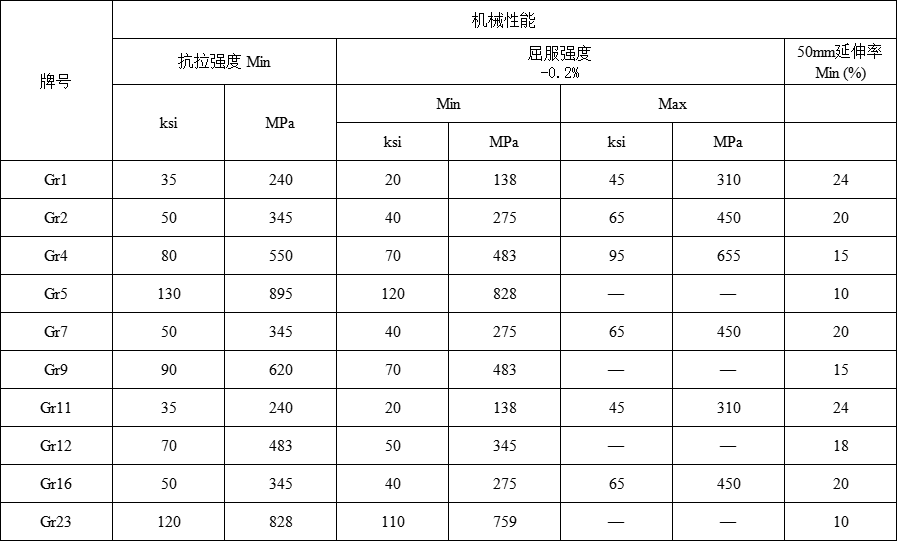 | 牌号 | 机械性能 | | | | | | |
|---|---|---|---|---|---|---|---|
| | 抗拉强度 Min | | 屈服强度 -0.2% | | | | 50mm延伸率 Min (%) |
| | ksi | MPa | Min | | Max | | |
| | | | ksi | MPa | ksi | MPa | |
| Gr1 | 35 | 240 | 20 | 138 | 45 | 310 | 24 |
| Gr2 | 50 | 345 | 40 | 275 | 65 | 450 | 20 |
| Gr4 | 80 | 550 | 70 | 483 | 95 | 655 | 15 |
| Gr5 | 130 | 895 | 120 | 828 | — | — | 10 |
| Gr7 | 50 | 345 | 40 | 275 | 65 | 450 | 20 |
| Gr9 | 90 | 620 | 70 | 483 | — | — | 15 |
| Gr11 | 35 | 240 | 20 | 138 | 45 | 310 | 24 |
| Gr12 | 70 | 483 | 50 | 345 | — | — | 18 |
| Gr16 | 50 | 345 | 40 | 275 | 65 | 450 | 20 |
| Gr23 | 120 | 828 | 110 | 759 | — | — | 10 |